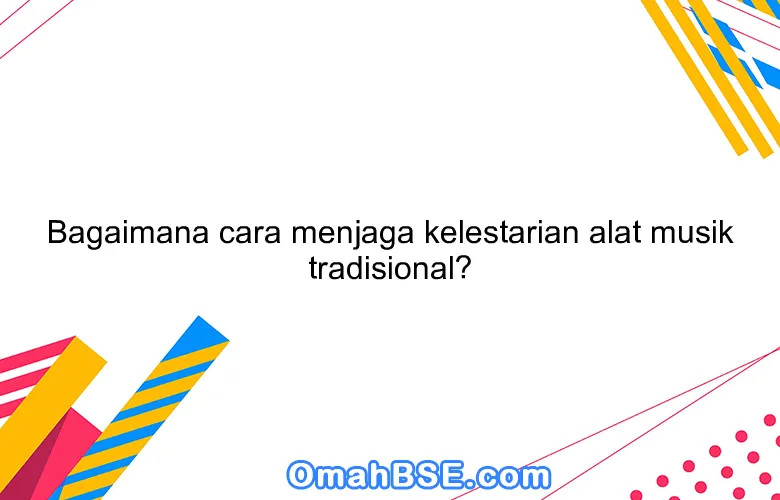 Bagaimana cara menjaga kelestarian alat musik tradisional?

OmahBSE.com